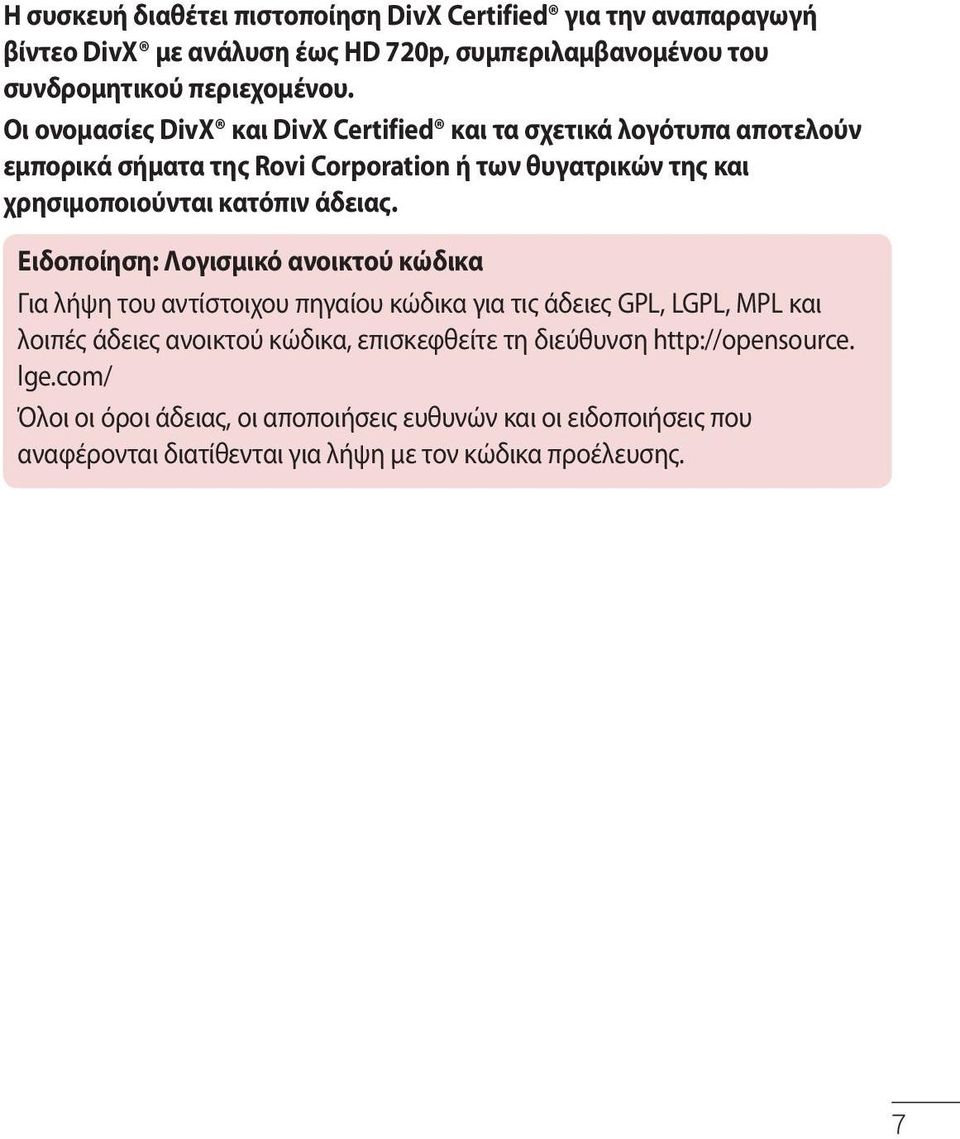 Η συσκευή διαθέτει πιστοποίηση DivX Certified® για την αναπαραγωγή βίντεο DivX® με ανάλυση έως HD 720p, συμπεριλαμβανομένου του συνδρομητικού περιεχομένου.
Οι ονομασίες DivX® και DivX Certified® και τα σχετικά λογότυπα αποτελούν εμπορικά σήματα της Rovi Corporation ή των θυγατρικών της και χρησιμοποιούνται κατόπιν άδειας.

Ειδοποίηση: Λογισμικό ανοικτού κώδικα

Για λήψη του αντίστοιχου πηγαίου κώδικα για τις άδειες GPL, LGPL, MPL και λοιπές άδειες ανοικτού κώδικα, επισκεφθείτε τη διεύθυνση http://opensource.lge.com/

Όλοι οι όροι άδειας, οι αποποιήσεις ευθυνών και οι ειδοποιήσεις που αναφέρονται διατίθενται για λήψη με τον κώδικα προέλευσης.

7